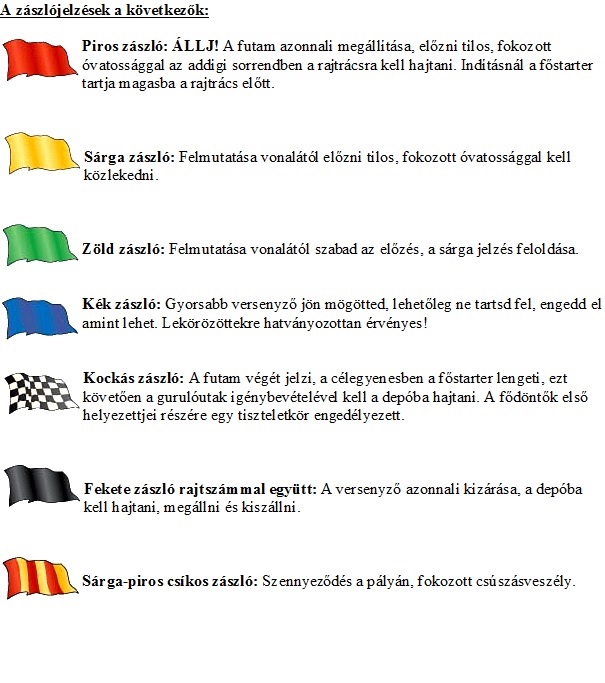 A zászlójelzések a következők:

Piros zászló: ÁLLJ! A futam azonnali megállítása, előzni tilos, fokozott óvatossággal az addigi sorrendben a rajtrácsra kell hajtani. Indításnál a főstarter tartja magasba a rajtrács előtt.

Sárga zászló: Felmutatása vonalától előzni tilos, fokozott óvatossággal kell közlekedni.

Zöld zászló: Felmutatása vonalától szabad az előzés, a sárga jelzés feloldása.

Kék zászló: Gyorsabb versenyző jön mögötted, lehetőleg ne tartsd fel, engedd el amint lehet. Lekörözöttekre hatványozottan érvényes!

Kockás zászló: A futam végét jelzi, a célegyenesben a főstarter lengeti, ezt követően a gurulóutak igénybevételével kell a depóba hajtani. A fődöntők első helyezettjei részére egy tiszteletkör engedélyezett.

Fekete zászló rajtszámmal együtt: A versenyző azonnali kizárása, a depóba kell hajtani, megállni és kiszállni.

Sárga-piros csíkos zászló: Szennyeződés a pályán, fokozott csúszásveszély.